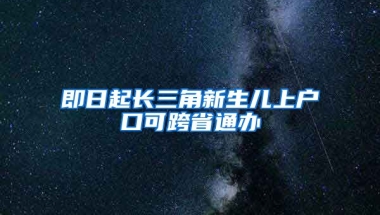 即日起长三角新生儿上户口可跨省通办